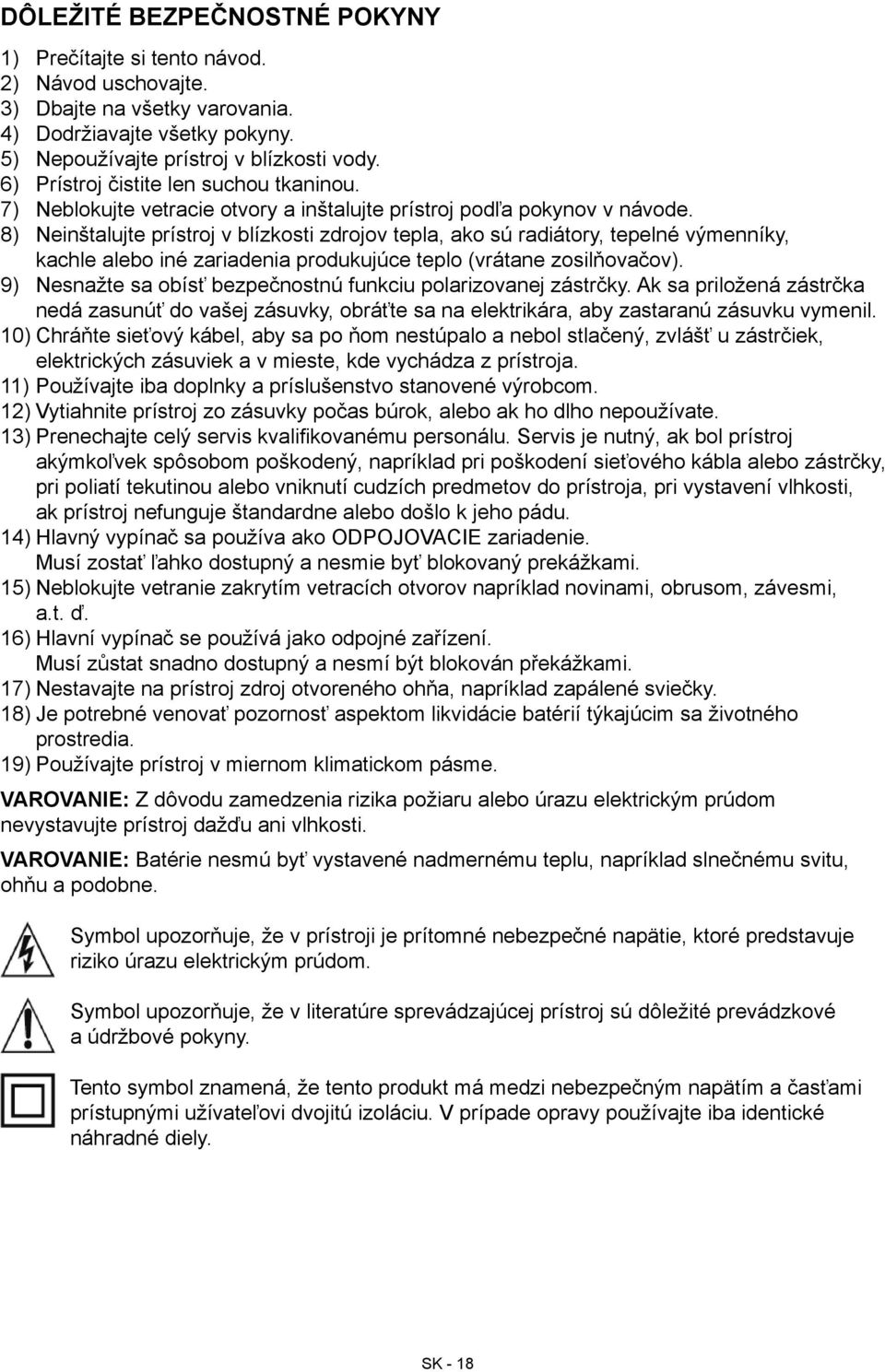 DÔLEŽITÉ BEZPEČNOSTNÉ POKYNY

1) Prečítajte si tento návod.
2) Návod uschovajte.
3) Dbajte na všetky varovania.
4) Dodržiavajte všetky pokyny.
5) Nepoužívajte prístroj v blízkosti vody.
6) Prístroj čistite len suchou tkaninou.
7) Neblokujte vetracie otvory a inštalujte prístroj podľa pokynov v návode.
8) Neinštalujte prístroj v blízkosti zdrojov tepla, ako sú radiátory, tepelné výmenníky, kachle alebo iné zariadenia produkujúce teplo (vrátane zosilňovačov).
9) Nesnažte sa obísť bezpečnostnú funkciu polarizovanej zástrčky. Ak sa priložená zástrčka nedá zasunúť do vašej zásuvky, obráťte sa na elektrikára, aby zastaranú zásuvku vymenil.
10) Chráňte sieťový kábel, aby sa po ňom nestúpalo a nebol stlačený, zvlášť u zástrčiek, elektrických zásuviek a v mieste, kde vychádza z prístroja.
11) Používajte iba doplnky a príslušenstvo stanovené výrobcom.
12) Vytiahnite prístroj zo zásuvky počas búrok, alebo ak ho dlho nepoužívate.
13) Prenechajte celý servis kvalifikovanému personálu. Servis je nutný, ak bol prístroj akýmkoľvek spôsobom poškodený, napríklad pri poškodení sieťového kábla alebo zástrčky, pri poliatí tekutinou alebo vniknutí cudzích predmetov do prístroja, pri vystavení vlhkosti, ak prístroj nefunguje štandardne alebo došlo k jeho pádu.
14) Hlavný vypínač sa používa ako ODPOJOVACIE zariadenie.
Musí zostať ľahko dostupný a nesmie byť blokovaný prekážkami.
15) Neblokujte vetranie zakrytím vetracích otvorov napríklad novinami, obrusom, závesmi, a.t. ď.
16) Hlavní vypínač se používá jako odpojné zařízení.
Musí zůstat snadno dostupný a nesmí být blokován překážkami.
17) Nestavajte na prístroj zdroj otvoreného ohňa, napríklad zapálené sviečky.
18) Je potrebné venovať pozornosť aspektom likvidácie batérií týkajúcim sa životného prostredia.
19) Používajte prístroj v miernom klimatickom pásme.

VAROVANIE: Z dôvodu zamedzenia rizika požiaru alebo úrazu elektrickým prúdom nevystavujte prístroj dažďu ani vlhkosti.

VAROVANIE: Batérie nesmú byť vystavené nadmernému teplu, napríklad slnečnému svitu, ohňu a podobne.

Symbol upozorňuje, že v prístroji je prítomné nebezpečné napätie, ktoré predstavuje riziko úrazu elektrickým prúdom.

Symbol upozorňuje, že v literatúre sprevádzajúcej prístroj sú dôležité prevádzkové a údržbové pokyny.

Tento symbol znamená, že tento produkt má medzi nebezpečným napätím a časťami prístupnými užívateľovi dvojitú izoláciu. V prípade opravy používajte iba identické náhradné diely.

SK - 18